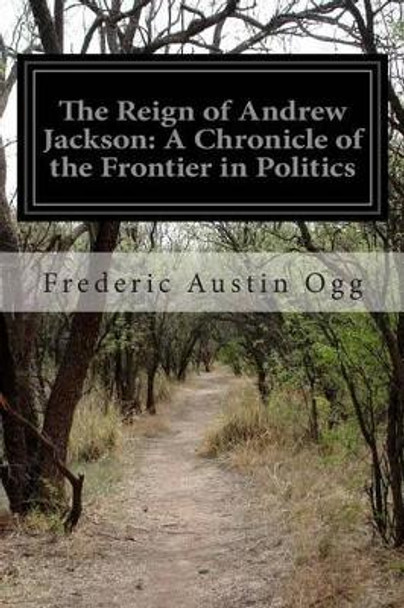 The Reign of Andrew Jackson: A Chronicle of the Frontier in Politics

Frederic Austin Ogg